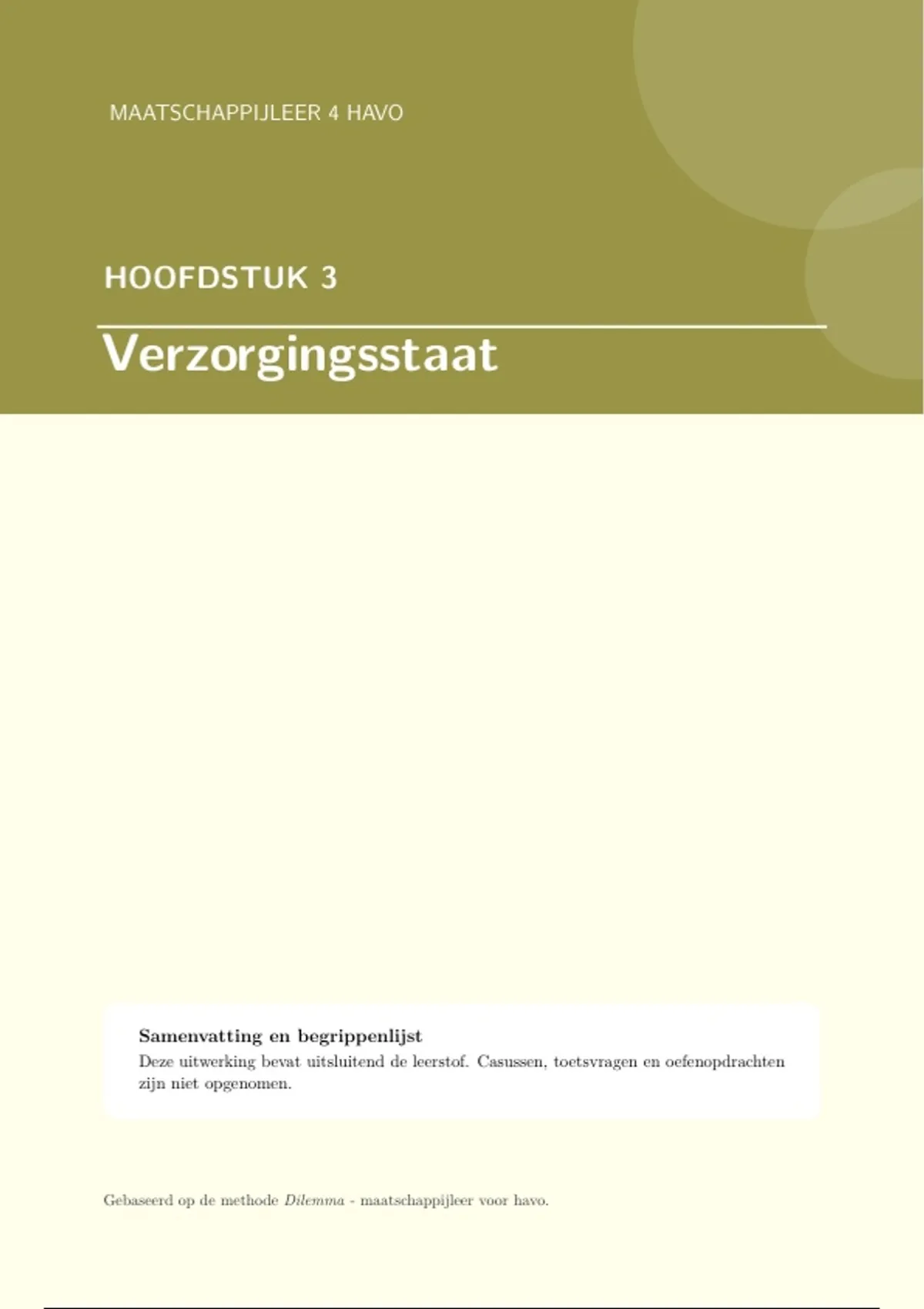 MAATSCHAPPIJLEER 4 HAVO

HOOFDSTUK 3

Verzorgingsstaat

Samenvatting en begrippenlijst
Deze uitwerking bevat uitsluitend de leerstof. Casussen, toetsvragen en oefenopdrachten zijn niet opgenomen.

Gebaseerd op de methode Dilemma - maatschappijleer voor havo.